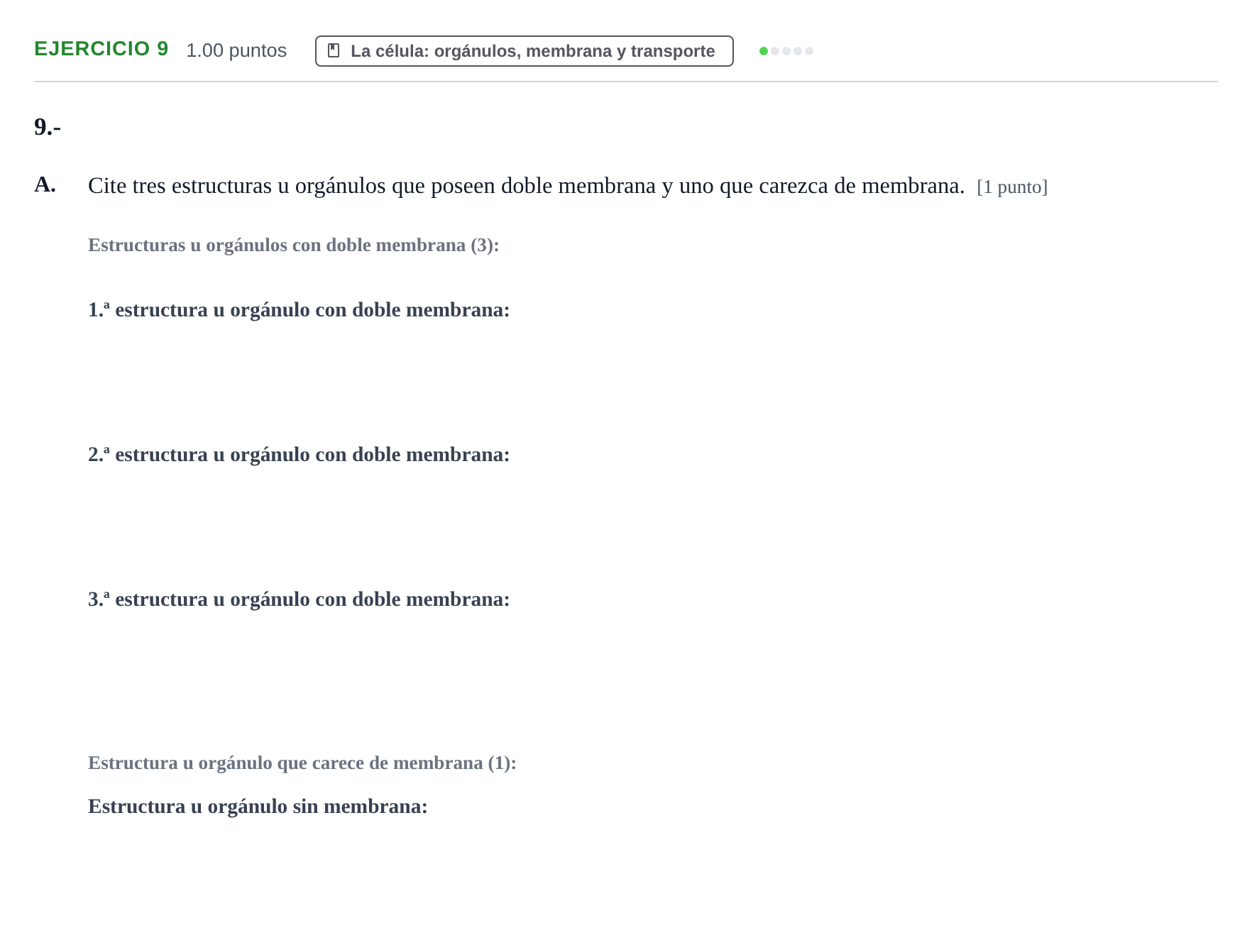 EJERCICIO 9 1.00 puntos La célula: orgánulos, membrana y transporte

9.-

A. Cite tres estructuras u orgánulos que poseen doble membrana y uno que carezca de membrana. [1 punto]

Estructuras u orgánulos con doble membrana (3):

1.ª estructura u orgánulo con doble membrana:

2.ª estructura u orgánulo con doble membrana:

3.ª estructura u orgánulo con doble membrana:

Estructura u orgánulo que carece de membrana (1):

Estructura u orgánulo sin membrana: